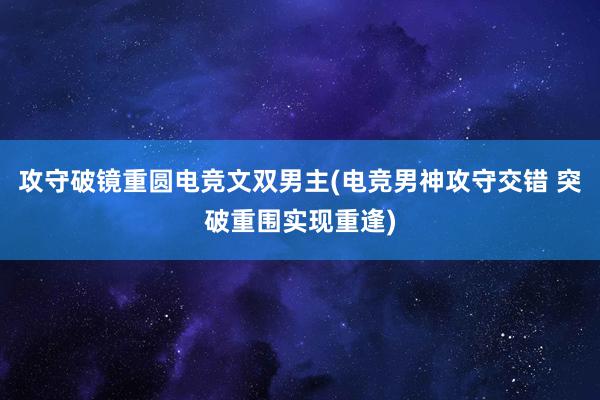 攻守破镜重圆电竞文双男主(电竞男神攻守交错 突破重围实现重逢)